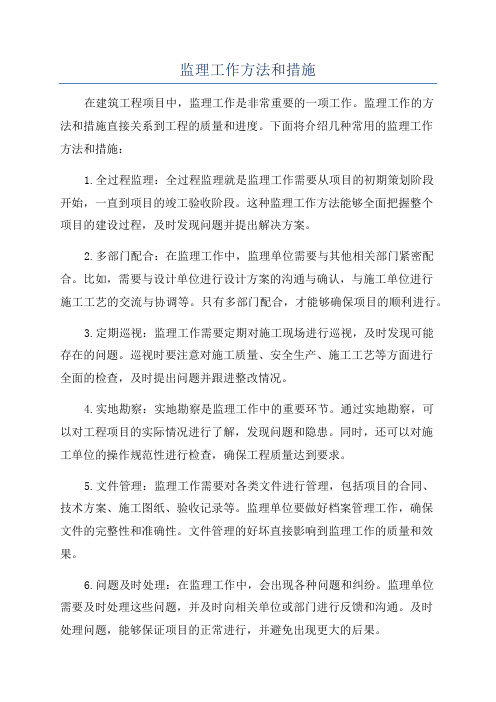 监理工作方法和措施

在建筑工程项目中，监理工作是非常重要的一项工作。监理工作的方法和措施直接关系到工程的质量和进度。下面将介绍几种常用的监理工作方法和措施：

1.全过程监理：全过程监理就是监理工作需要从项目的初期策划阶段开始，一直到项目的竣工验收阶段。这种监理工作方法能够全面把握整个项目的建设过程，及时发现问题并提出解决方案。

2.多部门配合：在监理工作中，监理单位需要与其他相关部门紧密配合。比如，需要与设计单位进行设计方案的沟通与确认，与施工单位进行施工工艺的交流与协调等。只有多部门配合，才能够确保项目的顺利进行。

3.定期巡视：监理工作需要定期对施工现场进行巡视，及时发现可能存在的问题。巡视时要注意对施工质量、安全生产、施工工艺等方面进行全面的检查，及时提出问题并跟进整改情况。

4.实地勘察：实地勘察是监理工作中的重要环节。通过实地勘察，可以对工程项目的实际情况进行了解，发现问题和隐患。同时，还可以对施工单位的操作规范性进行检查，确保工程质量达到要求。

5.文件管理：监理工作需要对各类文件进行管理，包括项目的合同、技术方案、施工图纸、验收记录等。监理单位要做好档案管理工作，确保文件的完整性和准确性。文件管理的好坏直接影响到监理工作的质量和效果。

6.问题及时处理：在监理工作中，会出现各种问题和纠纷。监理单位需要及时处理这些问题，并及时向相关单位或部门进行反馈和沟通。及时处理问题，能够保证项目的正常进行，并避免出现更大的后果。